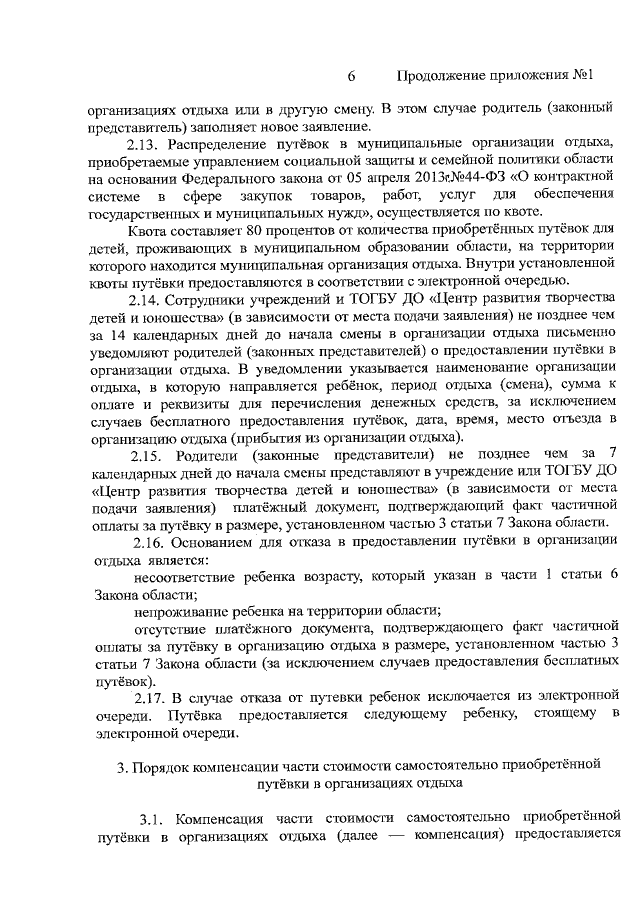 6 Продолжение приложения №1

организациях отдыха или в другую смену. В этом случае родитель (законный представитель) заполняет новое заявление.

2.13. Распределение путёвок в муниципальные организации отдыха, приобретаемые управлением социальной защиты и семейной политики области на основании Федерального закона от 05 апреля 2013г.№44-ФЗ «О контрактной системе в сфере закупок товаров, работ, услуг для обеспечения государственных и муниципальных нужд», осуществляется по квоте.

Квота составляет 80 процентов от количества приобретённых путёвок для детей, проживающих в муниципальном образовании области, на территории которого находится муниципальная организация отдыха. Внутри установленной квоты путёвки предоставляются в соответствии с электронной очередью.

2.14. Сотрудники учреждений и ТОГБУ ДО «Центр развития творчества детей и юношества» (в зависимости от места подачи заявления) не позднее чем за 14 календарных дней до начала смены в организации отдыха письменно уведомляют родителей (законных представителей) о предоставлении путёвки в организации отдыха. В уведомлении указывается наименование организации отдыха, в которую направляется ребёнок, период отдыха (смена), сумма к оплате и реквизиты для перечисления денежных средств, за исключением случаев бесплатного предоставления путёвок, дата, время, место отъезда в организацию отдыха (прибытия из организации отдыха).

2.15. Родители (законные представители) не позднее чем за 7 календарных дней до начала смены представляют в учреждение или ТОГБУ ДО «Центр развития творчества детей и юношества» (в зависимости от места подачи заявления) платёжный документ, подтверждающий факт частичной оплаты за путёвку в размере, установленном частью 3 статьи 7 Закона области.

2.16. Основанием для отказа в предоставлении путёвки в организации отдыха является:

несоответствие ребенка возрасту, который указан в части 1 статьи 6 Закона области;

непроживание ребенка на территории области;

отсутствие платёжного документа, подтверждающего факт частичной оплаты за путёвку в организацию отдыха в размере, установленном частью 3 статьи 7 Закона области (за исключением случаев предоставления бесплатных путёвок).

2.17. В случае отказа от путевки ребенок исключается из электронной очереди. Путёвка предоставляется следующему ребенку, стоящему в электронной очереди.

3. Порядок компенсации части стоимости самостоятельно приобретённой путёвки в организациях отдыха

3.1. Компенсация части стоимости самостоятельно приобретённой путёвки в организациях отдыха (далее — компенсация) предоставляется